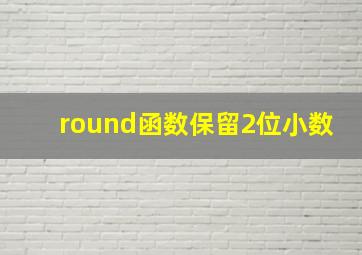 round函数保留2位小数